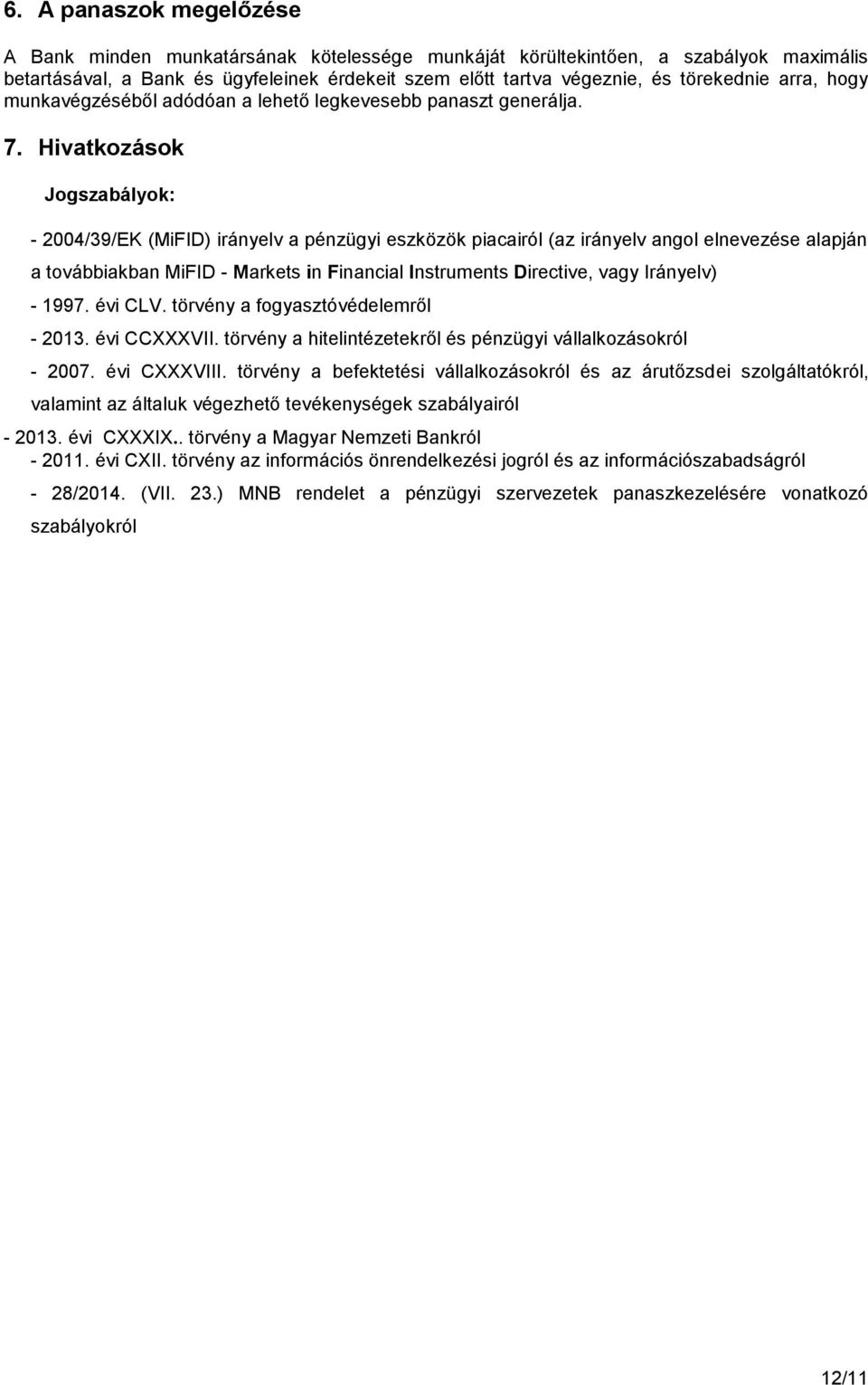 6. A panaszok megelőzése

A Bank minden munkatársának kötelessége munkáját körültekintően, a szabályok maximális betartásával, a Bank és ügyfeleinek érdekeit szem előtt tartva végeznie, és törekednie arra, hogy munkavégzéséből adódóan a lehető legkevesebb panaszt generálja.

7. Hivatkozások

Jogszabályok:

- 2004/39/EK (MiFID) irányelv a pénzügyi eszközök piacairól (az irányelv angol elnevezése alapján a továbbiakban MiFID - Markets in Financial Instruments Directive, vagy Irányelv)
- 1997. évi CLV. törvény a fogyasztóvédelemről
- 2013. évi CCXXXVII. törvény a hitelintézetekről és pénzügyi vállalkozásokról
- 2007. évi CXXXVIII. törvény a befektetési vállalkozásokról és az árutőzsdei szolgáltatókról, valamint az általuk végezhető tevékenységek szabályairól
- 2013. évi CXXXIX.. törvény a Magyar Nemzeti Bankról
- 2011. évi CXII. törvény az információs önrendelkezési jogról és az információszabadságról
- 28/2014. (VII. 23.) MNB rendelet a pénzügyi szervezetek panaszkezelésére vonatkozó szabályokról

12/11